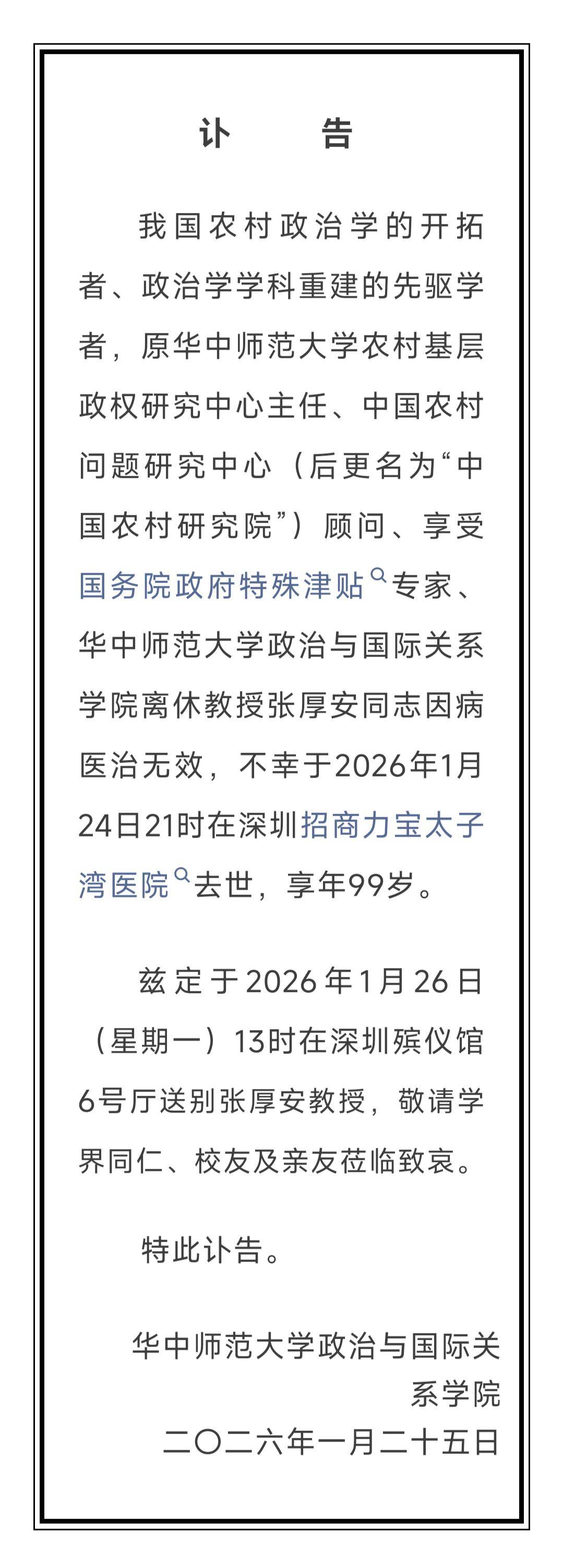 讣　告

我国农村政治学的开拓者、政治学学科重建的先驱学者，原华中师范大学农村基层政权研究中心主任、中国农村问题研究中心（后更名为“中国农村研究院”）顾问、享受国务院政府特殊津贴专家、华中师范大学政治与国际关系学院离休教授张厚安同志因病医治无效，不幸于2026年1月24日21时在深圳招商力宝太子湾医院去世，享年99岁。

兹定于2026年1月26日（星期一）13时在深圳殡仪馆6号厅送别张厚安教授，敬请学界同仁、校友及亲友莅临致哀。

特此讣告。

华中师范大学政治与国际关系学院
二〇二六年一月二十五日